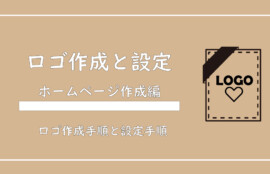 ロゴ作成と設定

ホームページ作成編

ロゴ作成手順と設定手順

LOGO